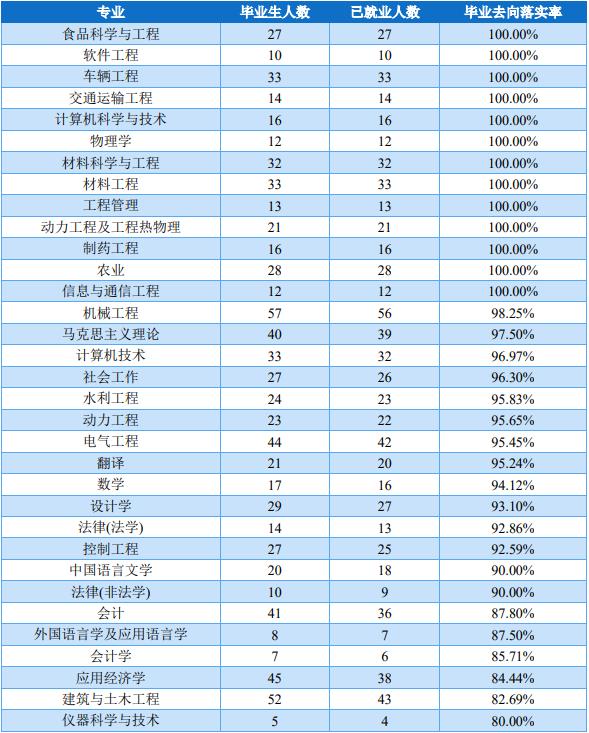 | 专业 | 毕业生人数 | 已就业人数 | 毕业去向落实率 |
|---|---|---|---|
| 食品科学与工程 | 27 | 27 | 100.00% |
| 软件工程 | 10 | 10 | 100.00% |
| 车辆工程 | 33 | 33 | 100.00% |
| 交通运输工程 | 14 | 14 | 100.00% |
| 计算机科学与技术 | 16 | 16 | 100.00% |
| 物理学 | 12 | 12 | 100.00% |
| 材料科学与工程 | 32 | 32 | 100.00% |
| 材料工程 | 33 | 33 | 100.00% |
| 工程管理 | 13 | 13 | 100.00% |
| 动力工程及工程热物理 | 21 | 21 | 100.00% |
| 制药工程 | 16 | 16 | 100.00% |
| 农业 | 28 | 28 | 100.00% |
| 信息与通信工程 | 12 | 12 | 100.00% |
| 机械工程 | 57 | 56 | 98.25% |
| 马克思主义理论 | 40 | 39 | 97.50% |
| 计算机技术 | 33 | 32 | 96.97% |
| 社会工作 | 27 | 26 | 96.30% |
| 水利工程 | 24 | 23 | 95.83% |
| 动力工程 | 23 | 22 | 95.65% |
| 电气工程 | 44 | 42 | 95.45% |
| 翻译 | 21 | 20 | 95.24% |
| 数学 | 17 | 16 | 94.12% |
| 设计学 | 29 | 27 | 93.10% |
| 法律(法学) | 14 | 13 | 92.86% |
| 控制工程 | 27 | 25 | 92.59% |
| 中国语言文学 | 20 | 18 | 90.00% |
| 法律(非法学) | 10 | 9 | 90.00% |
| 会计 | 41 | 36 | 87.80% |
| 外国语言学及应用语言学 | 8 | 7 | 87.50% |
| 会计学 | 7 | 6 | 85.71% |
| 应用经济学 | 45 | 38 | 84.44% |
| 建筑与土木工程 | 52 | 43 | 82.69% |
| 仪器科学与技术 | 5 | 4 | 80.00% |